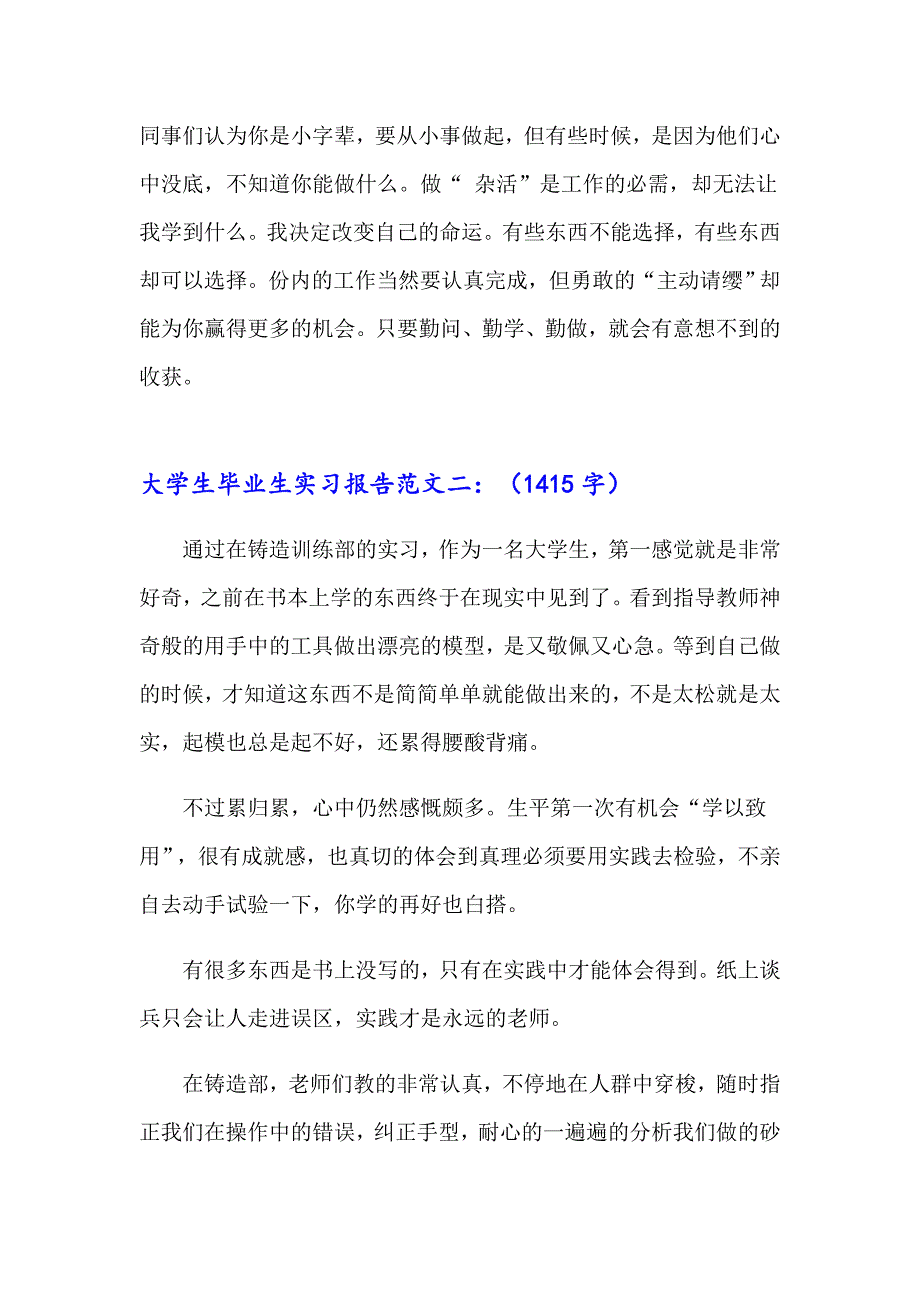 同事们认为你是小字辈，要从小事做起，但有些时候，是因为他们心中没底，不知道你能做什么。做“ 杂活”是工作的必需，却无法让我学到什么。我决定改变自己的命运。有些东西不能选择，有些东西却可以选择。份内的工作当然要认真完成，但勇敢的“主动请缨”却能为你赢得更多的机会。只要勤问、勤学、勤做，就会有意想不到的收获。

大学生毕业生实习报告范文二：（1415 字）

通过在铸造训练部的实习，作为一名大学生，第一感觉就是非常好奇，之前在书本上学的东西终于在现实中见到了。看到指导教师神奇般的用手中的工具做出漂亮的模型，是又敬佩又心急。等到自己做的时候，才知道这东西不是简简单单就能做出来的，不是太松就是太实，起模也总是起不好，还累得腰酸背痛。

不过累归累，心中仍然感慨颇多。生平第一次有机会“学以致用”，很有成就感，也真切的体会到真理必须要用实践去检验，不亲自去动手试验一下，你学的再好也白搭。

有很多东西是书上没写的，只有在实践中才能体会得到。纸上谈兵只会让人走进误区，实践才是永远的老师。

在铸造部，老师们教的非常认真，不停地在人群中穿梭，随时指正我们在操作中的错误，纠正手型，耐心的一遍遍的分析我们做的砂